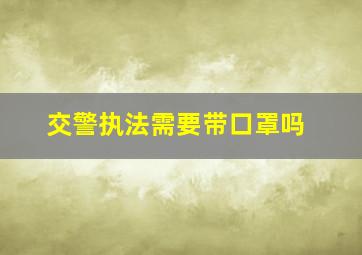 交警执法需要带口罩吗